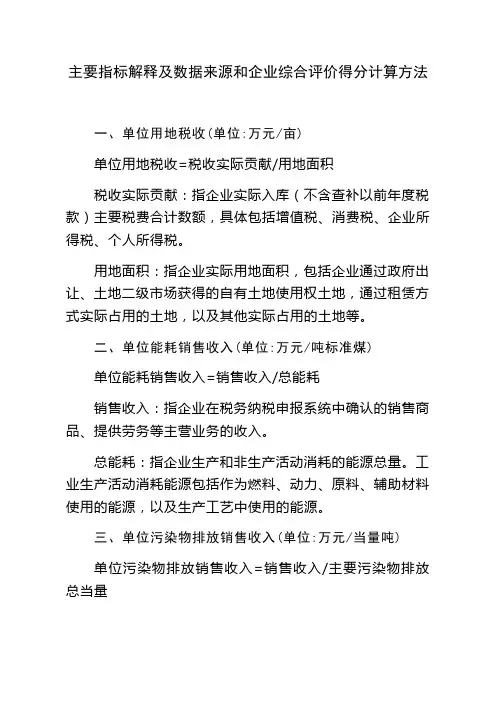 主要指标解释及数据来源和企业综合评价得分计算方法

一、单位用地税收(单位:万元/亩)

单位用地税收=税收实际贡献/用地面积

税收实际贡献：指企业实际入库（不含查补以前年度税款）主要税费合计数额，具体包括增值税、消费税、企业所得税、个人所得税。

用地面积：指企业实际用地面积，包括企业通过政府出让、土地二级市场获得的自有土地使用权土地，通过租赁方式实际占用的土地，以及其他实际占用的土地等。

二、单位能耗销售收入(单位:万元/吨标准煤)

单位能耗销售收入=销售收入/总能耗

销售收入：指企业在税务纳税申报系统中确认的销售商品、提供劳务等主营业务的收入。

总能耗：指企业生产和非生产活动消耗的能源总量。工业生产活动消耗能源包括作为燃料、动力、原料、辅助材料使用的能源，以及生产工艺中使用的能源。

三、单位污染物排放销售收入(单位:万元/当量吨)

单位污染物排放销售收入=销售收入/主要污染物排放总当量